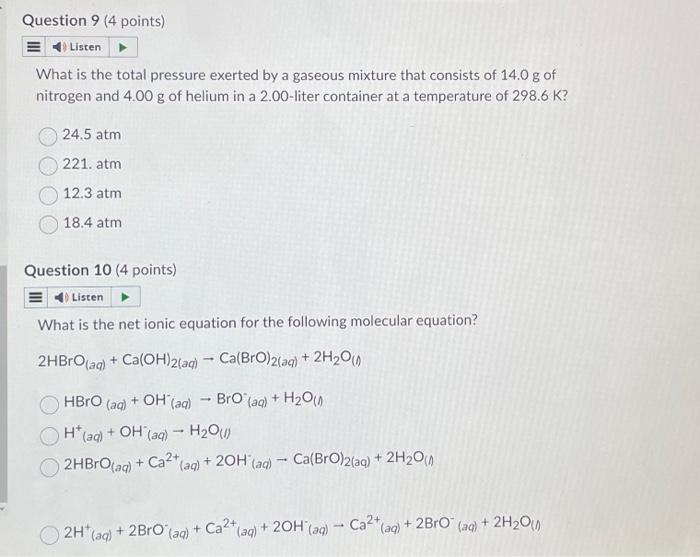 Question 9 (4 points)

Listen

What is the total pressure exerted by a gaseous mixture that consists of 14.0 g of nitrogen and 4.00 g of helium in a 2.00-liter container at a temperature of 298.6 K?

24.5 atm

221. atm

12.3 atm

18.4 atm

Question 10 (4 points)

Listen

What is the net ionic equation for the following molecular equation?

$2HBrO_{(aq)} + Ca(OH)_{2(aq)} \rightarrow Ca(BrO)_{2(aq)} + 2H_2O_{(l)}$

$HBrO_{(aq)} + OH^-_{(aq)} \rightarrow BrO^-_{(aq)} + H_2O_{(l)}$

$H^+_{(aq)} + OH^-_{(aq)} \rightarrow H_2O_{(l)}$

$2HBrO_{(aq)} + Ca^{2+}_{(aq)} + 2OH^-_{(aq)} \rightarrow Ca(BrO)_{2(aq)} + 2H_2O_{(l)}$

$2H^+_{(aq)} + 2BrO^-_{(aq)} + Ca^{2+}_{(aq)} + 2OH^-_{(aq)} \rightarrow Ca^{2+}_{(aq)} + 2BrO^-_{(aq)} + 2H_2O_{(l)}$